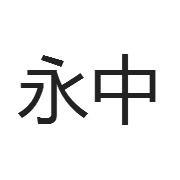 永中